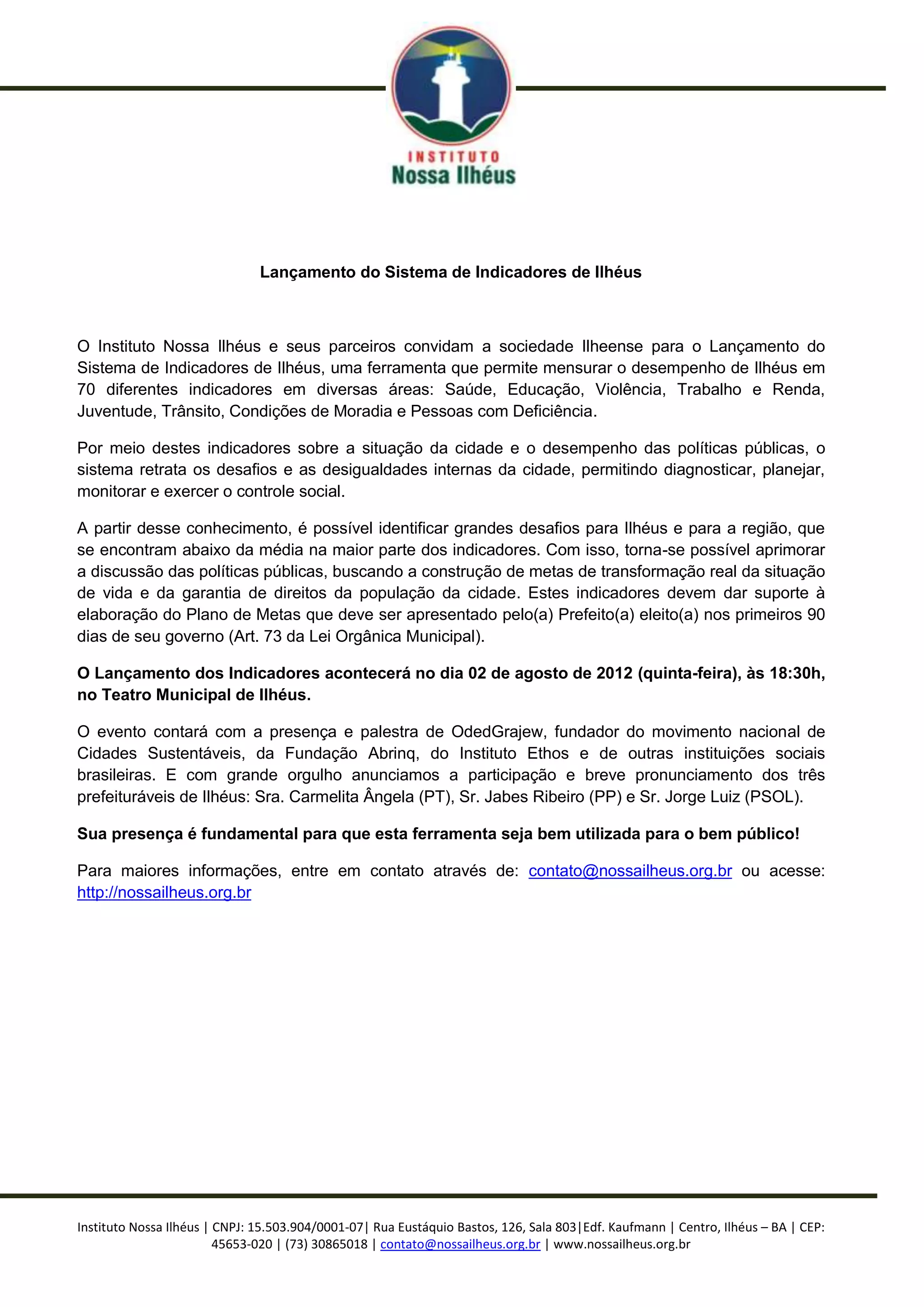 INSTITUTO
Nossa Ilhéus

Lançamento do Sistema de Indicadores de Ilhéus

O Instituto Nossa Ilhéus e seus parceiros convidam a sociedade Ilheense para o Lançamento do Sistema de Indicadores de Ilhéus, uma ferramenta que permite mensurar o desempenho de Ilhéus em 70 diferentes indicadores em diversas áreas: Saúde, Educação, Violência, Trabalho e Renda, Juventude, Trânsito, Condições de Moradia e Pessoas com Deficiência.

Por meio destes indicadores sobre a situação da cidade e o desempenho das políticas públicas, o sistema retrata os desafios e as desigualdades internas da cidade, permitindo diagnosticar, planejar, monitorar e exercer o controle social.

A partir desse conhecimento, é possível identificar grandes desafios para Ilhéus e para a região, que se encontram abaixo da média na maior parte dos indicadores. Com isso, torna-se possível aprimorar a discussão das políticas públicas, buscando a construção de metas de transformação real da situação de vida e da garantia de direitos da população da cidade. Estes indicadores devem dar suporte à elaboração do Plano de Metas que deve ser apresentado pelo(a) Prefeito(a) eleito(a) nos primeiros 90 dias de seu governo (Art. 73 da Lei Orgânica Municipal).

O Lançamento dos Indicadores acontecerá no dia 02 de agosto de 2012 (quinta-feira), às 18:30h, no Teatro Municipal de Ilhéus.

O evento contará com a presença e palestra de OdedGrajew, fundador do movimento nacional de Cidades Sustentáveis, da Fundação Abrinq, do Instituto Ethos e de outras instituições sociais brasileiras. E com grande orgulho anunciamos a participação e breve pronunciamento dos três prefeituráveis de Ilhéus: Sra. Carmelita Ângela (PT), Sr. Jabes Ribeiro (PP) e Sr. Jorge Luiz (PSOL).

Sua presença é fundamental para que esta ferramenta seja bem utilizada para o bem público!

Para maiores informações, entre em contato através de: contato@nossailheus.org.br ou acesse: http://nossailheus.org.br

Instituto Nossa Ilhéus | CNPJ: 15.503.904/0001-07| Rua Eustáquio Bastos, 126, Sala 803|Edf. Kaufmann | Centro, Ilhéus – BA | CEP: 45653-020 | (73) 30865018 | contato@nossailheus.org.br | www.nossailheus.org.br